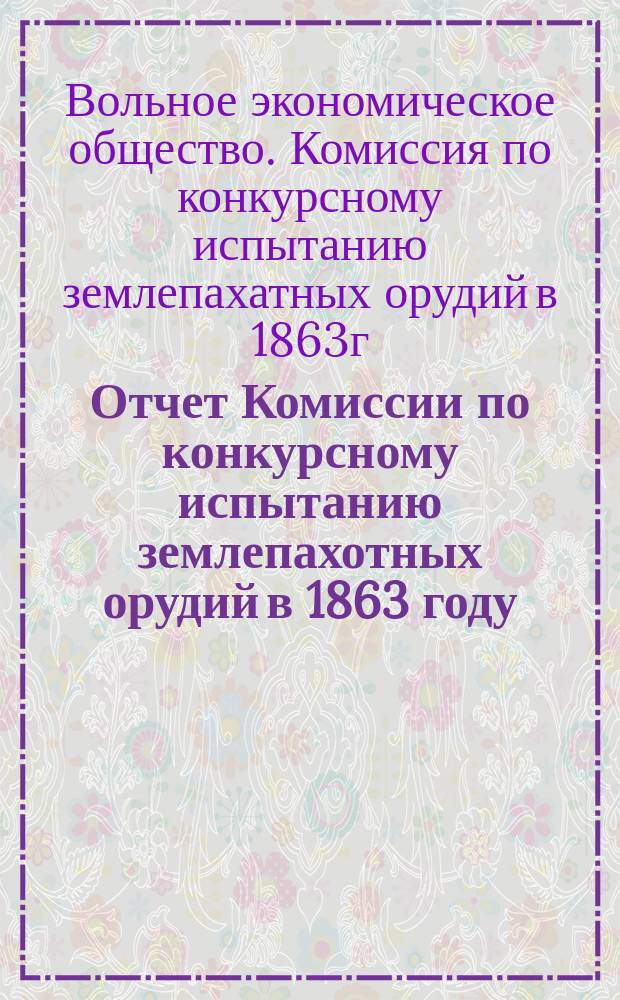 Вольное экономическое общество. Комиссия по конкурсному испытанию землепахатных орудий в 1863г

Отчет Комиссии по конкурсному испытанию землепахотных орудий в 1863 году